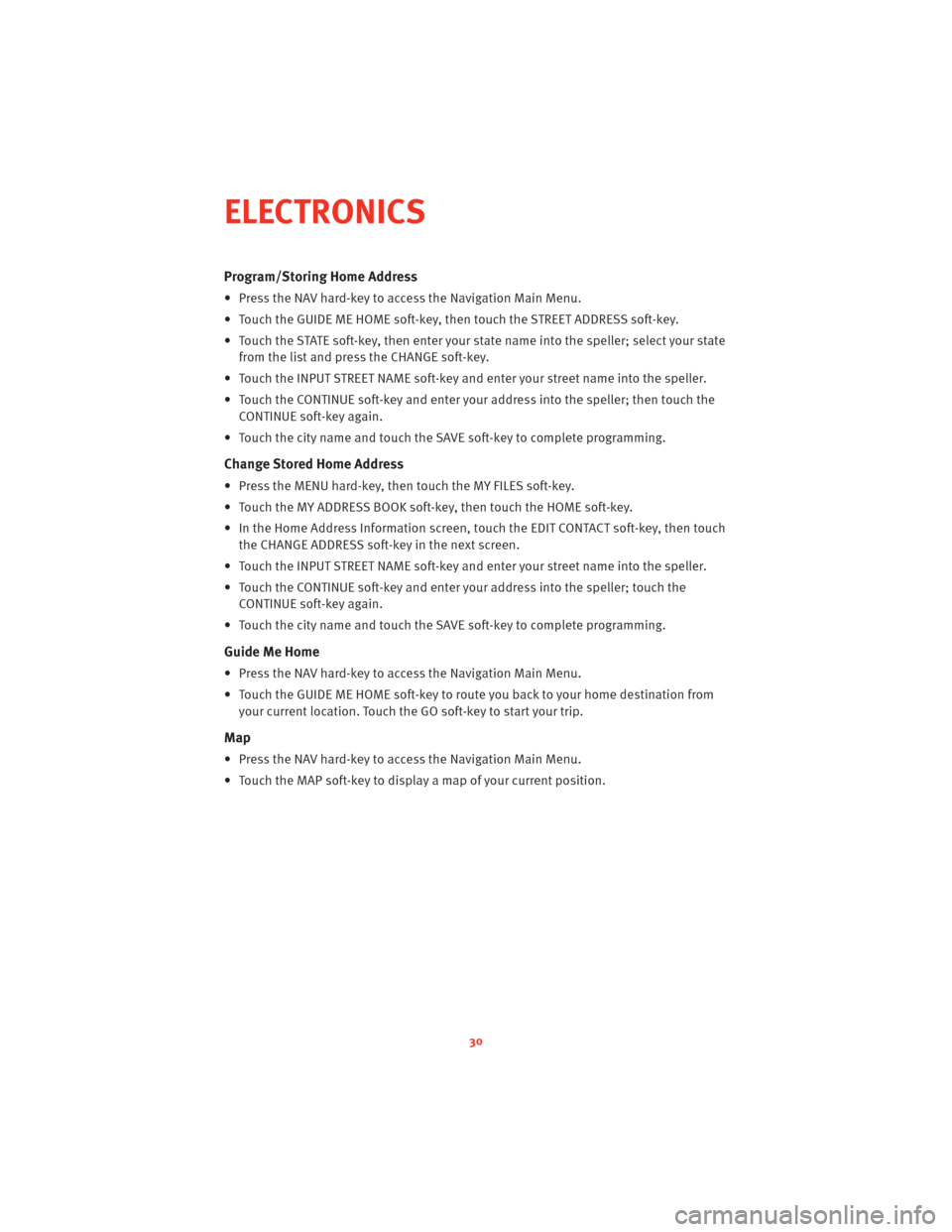 ELECTRONICS

Program/Storing Home Address

• Press the NAV hard-key to access the Navigation Main Menu.

• Touch the GUIDE ME HOME soft-key, then touch the STREET ADDRESS soft-key.

• Touch the STATE soft-key, then enter your state name into the speller; select your state from the list and press the CHANGE soft-key.

• Touch the INPUT STREET NAME soft-key and enter your street name into the speller.

• Touch the CONTINUE soft-key and enter your address into the speller; then touch the CONTINUE soft-key again.

• Touch the city name and touch the SAVE soft-key to complete programming.

Change Stored Home Address

• Press the MENU hard-key, then touch the MY FILES soft-key.

• Touch the MY ADDRESS BOOK soft-key, then touch the HOME soft-key.

• In the Home Address Information screen, touch the EDIT CONTACT soft-key, then touch the CHANGE ADDRESS soft-key in the next screen.

• Touch the INPUT STREET NAME soft-key and enter your street name into the speller.

• Touch the CONTINUE soft-key and enter your address into the speller; touch the CONTINUE soft-key again.

• Touch the city name and touch the SAVE soft-key to complete programming.

Guide Me Home

• Press the NAV hard-key to access the Navigation Main Menu.

• Touch the GUIDE ME HOME soft-key to route you back to your home destination from your current location. Touch the GO soft-key to start your trip.

Map

• Press the NAV hard-key to access the Navigation Main Menu.

• Touch the MAP soft-key to display a map of your current position.

30

carmanualsonline.info